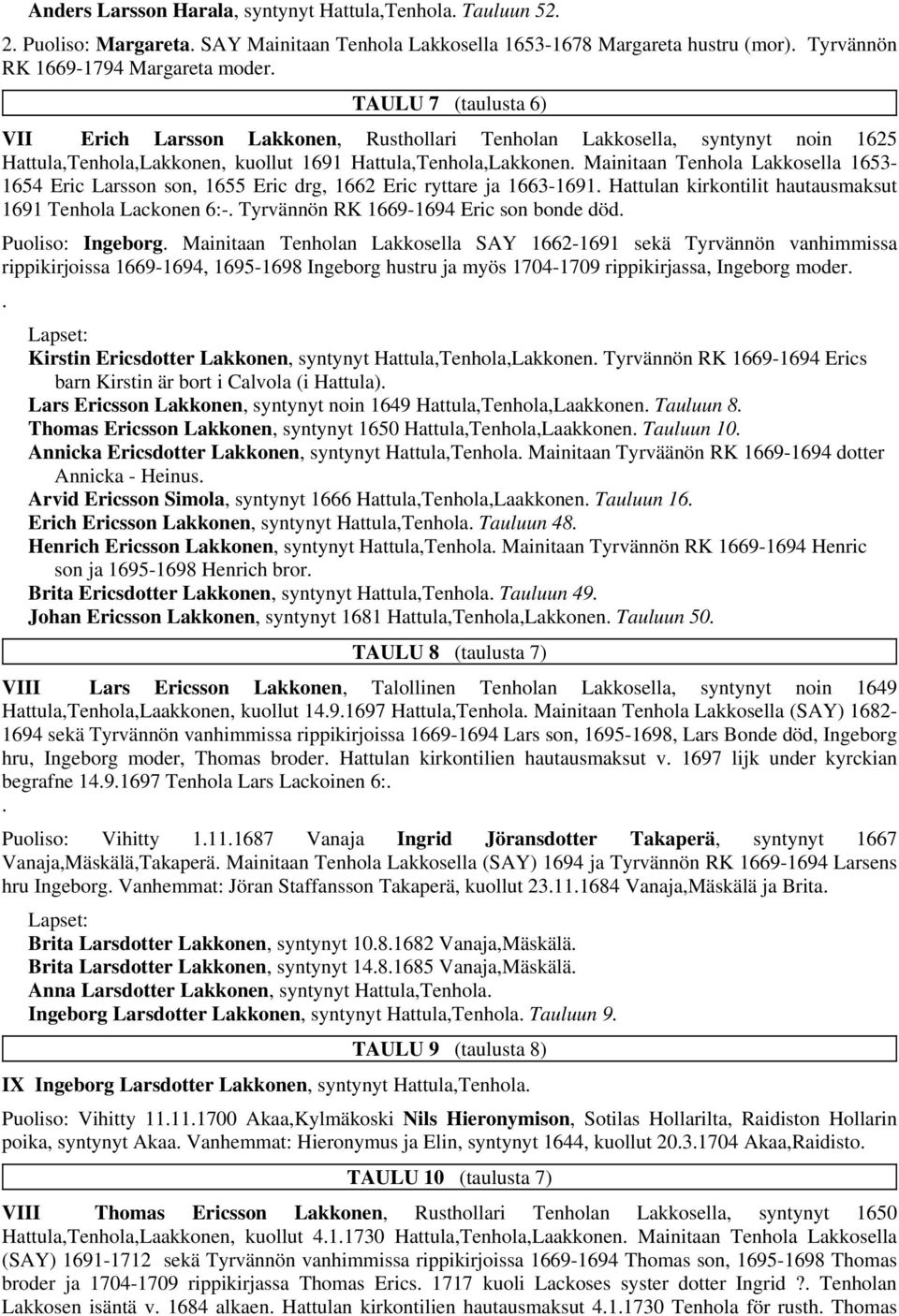 Anders Larsson Harala, syntynyt Hattula,Tenhola. Tauluun 52.

2. Puoliso: Margareta. SAY Mainitaan Tenhola Lakkosella 1653-1678 Margareta hustru (mor). Tyrvännön RK 1669-1794 Margareta moder.

TAULU 7 (taulusta 6)

VII Erich Larsson Lakkonen, Rusthollari Tenholan Lakkosella, syntynyt noin 1625 Hattula,Tenhola,Lakkonen, kuollut 1691 Hattula,Tenhola,Lakkonen. Mainitaan Tenhola Lakkosella 1653-1654 Eric Larsson son, 1655 Eric drg, 1662 Eric ryttare ja 1663-1691. Hattulan kirkontilit hautausmaksut 1691 Tenhola Lackonen 6:-. Tyrvännön RK 1669-1694 Eric son bonde död.

Puoliso: Ingeborg. Mainitaan Tenholan Lakkosella SAY 1662-1691 sekä Tyrvännön vanhimmissa rippikirjoissa 1669-1694, 1695-1698 Ingeborg hustru ja myös 1704-1709 rippikirjassa, Ingeborg moder.
.
Lapset:
Kirstin Ericsdotter Lakkonen, syntynyt Hattula,Tenhola,Lakkonen. Tyrvännön RK 1669-1694 Erics barn Kirstin är bort i Calvola (i Hattula).
Lars Ericsson Lakkonen, syntynyt noin 1649 Hattula,Tenhola,Laakkonen. Tauluun 8.
Thomas Ericsson Lakkonen, syntynyt 1650 Hattula,Tenhola,Laakkonen. Tauluun 10.
Annicka Ericsdotter Lakkonen, syntynyt Hattula,Tenhola. Mainitaan Tyrväänön RK 1669-1694 dotter Annicka - Heinus.
Arvid Ericsson Simola, syntynyt 1666 Hattula,Tenhola,Laakkonen. Tauluun 16.
Erich Ericsson Lakkonen, syntynyt Hattula,Tenhola. Tauluun 48.
Henrich Ericsson Lakkonen, syntynyt Hattula,Tenhola. Mainitaan Tyrvännön RK 1669-1694 Henric son ja 1695-1698 Henrich bror.
Brita Ericsdotter Lakkonen, syntynyt Hattula,Tenhola. Tauluun 49.
Johan Ericsson Lakkonen, syntynyt 1681 Hattula,Tenhola,Lakkonen. Tauluun 50.

TAULU 8 (taulusta 7)

VIII Lars Ericsson Lakkonen, Talollinen Tenholan Lakkosella, syntynyt noin 1649 Hattula,Tenhola,Laakkonen, kuollut 14.9.1697 Hattula,Tenhola. Mainitaan Tenhola Lakkosella (SAY) 1682-1694 sekä Tyrvännön vanhimmissa rippikirjoissa 1669-1694 Lars son, 1695-1698, Lars Bonde död, Ingeborg hru, Ingeborg moder, Thomas broder. Hattulan kirkontilien hautausmaksut v. 1697 lijk under kyrckian begrafne 14.9.1697 Tenhola Lars Lackoinen 6:.
.
Puoliso: Vihitty 1.11.1687 Vanaja Ingrid Jöransdotter Takaperä, syntynyt 1667 Vanaja,Mäskälä,Takaperä. Mainitaan Tenhola Lakkosella (SAY) 1694 ja Tyrvännön RK 1669-1694 Larsens hru Ingeborg. Vanhemmat: Jöran Staffansson Takaperä, kuollut 23.11.1684 Vanaja,Mäskälä ja Brita.

Lapset:
Brita Larsdotter Lakkonen, syntynyt 10.8.1682 Vanaja,Mäskälä.
Brita Larsdotter Lakkonen, syntynyt 14.8.1685 Vanaja,Mäskälä.
Anna Larsdotter Lakkonen, syntynyt Hattula,Tenhola.
Ingeborg Larsdotter Lakkonen, syntynyt Hattula,Tenhola. Tauluun 9.

TAULU 9 (taulusta 8)

IX Ingeborg Larsdotter Lakkonen, syntynyt Hattula,Tenhola.

Puoliso: Vihitty 11.11.1700 Akaa,Kylmäkoski Nils Hieronymison, Sotilas Hollarilta, Raidiston Hollarin poika, syntynyt Akaa. Vanhemmat: Hieronymus ja Elin, syntynyt 1644, kuollut 20.3.1704 Akaa,Raidisto.

TAULU 10 (taulusta 7)

VIII Thomas Ericsson Lakkonen, Rusthollari Tenholan Lakkosella, syntynyt 1650 Hattula,Tenhola,Laakkonen, kuollut 4.1.1730 Hattula,Tenhola,Laakkonen. Mainitaan Tenhola Lakkosella (SAY) 1691-1712 sekä Tyrvännön vanhimmissa rippikirjoissa 1669-1694 Thomas son, 1695-1698 Thomas broder ja 1704-1709 rippikirjassa Thomas Erics. 1717 kuoli Lackoses syster dotter Ingrid ?. Tenholan Lakkosen isäntä v. 1684 alkaen. Hattulan kirkontilien hautausmaksut 4.1.1730 Tenhola för rusth. Thomas